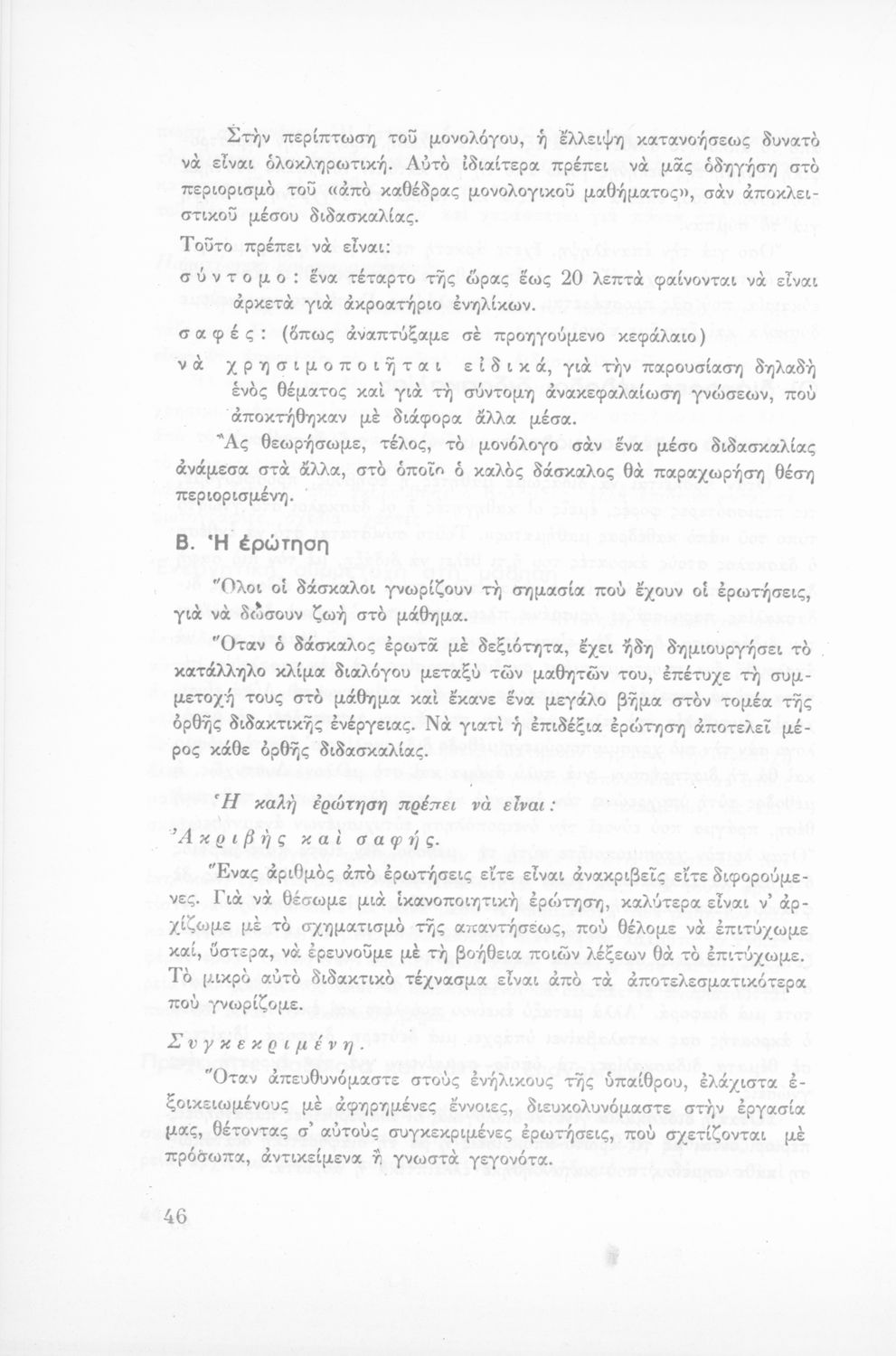 Στὴν περίπτωση τοῦ μονολόγου, ἡ ἔλλειψη κατανοήσεως δυνατὸ νὰ εἶναι ὁλοκληρωτική. Αὐτὸ ἰδιαίτερα πρέπει νὰ μᾶς ὁδηγήση στὸ περιορισμὸ τοῦ «ἀπὸ καθέδρας μονολογικοῦ μαθήματος», σὰν ἀποκλειστικοῦ μέσου διδασκαλίας.

Τοῦτο πρέπει νὰ εἶναι:

σύντομο: ἕνα τέταρτο τῆς ὥρας ἕως 20 λεπτὰ φαίνονται νὰ εἶναι ἀρκετὰ γιὰ ἀκροατήριο ἐνηλίκων.

σαφές: (ὅπως ἀναπτύξαμε σὲ προηγούμενο κεφάλαιο)

νὰ χρησιμοποιῆται εἰδικά, γιὰ τὴν παρουσίαση δηλαδὴ ἑνὸς θέματος καὶ γιὰ τὴ σύντομη ἀνακεφαλαίωση γνώσεων, ποὺ ἀποκτήθηκαν μὲ διάφορα ἄλλα μέσα.

Ἂς θεωρήσωμε, τέλος, τὸ μονόλογο σὰν ἕνα μέσο διδασκαλίας ἀνάμεσα στὰ ἄλλα, στὸ ὁποῖο ὁ καλὸς δάσκαλος θὰ παραχωρήση θέση περιορισμένη.

Β. Ἡ ἐρώτηση

Ὅλοι οἱ δάσκαλοι γνωρίζουν τὴ σημασία ποὺ ἔχουν οἱ ἐρωτήσεις, γιὰ νὰ δώσουν ζωὴ στὸ μάθημα.

Ὅταν ὁ δάσκαλος ἐρωτᾶ μὲ δεξιότητα, ἔχει ἤδη δημιουργήσει τὸ κατάλληλο κλίμα διαλόγου μεταξὺ τῶν μαθητῶν του, ἐπέτυχε τὴ συμμετοχή τους στὸ μάθημα καὶ ἔκανε ἕνα μεγάλο βῆμα στὸν τομέα τῆς ὀρθῆς διδακτικῆς ἐνέργειας. Νὰ γιατὶ ἡ ἐπιδέξια ἐρώτηση ἀποτελεῖ μέρος κάθε ὀρθῆς διδασκαλίας.

Ἡ καλὴ ἐρώτηση πρέπει νὰ εἶναι:

Ἀκριβὴς καὶ σαφής.

Ἕνας ἀριθμὸς ἀπὸ ἐρωτήσεις εἴτε εἶναι ἀνακριβεῖς εἴτε διφορούμενες. Γιὰ νὰ θέσωμε μιὰ ἱκανοποιητικὴ ἐρώτηση, καλύτερα εἶναι ν' ἀρχίζωμε μὲ τὸ σχηματισμὸ τῆς ἀπαντήσεως, ποὺ θέλομε νὰ ἐπιτύχωμε καί, ὕστερα, νὰ ἐρευνοῦμε μὲ τὴ βοήθεια ποιῶν λέξεων θὰ τὸ ἐπιτύχωμε. Τὸ μικρὸ αὐτὸ διδακτικὸ τέχνασμα εἶναι ἀπὸ τὰ ἀποτελεσματικότερα ποὺ γνωρίζομε.

Συγκεκριμένη.

Ὅταν ἀπευθυνόμαστε στοὺς ἐνήλικους τῆς ὑπαίθρου, ἐλάχιστα ἐξοικειωμένους μὲ ἀφηρημένες ἔννοιες, διευκολυνόμαστε στὴν ἐργασία μας, θέτοντας σ' αὐτοὺς συγκεκριμένες ἐρωτήσεις, ποὺ σχετίζονται μὲ πρόσωπα, ἀντικείμενα ἢ γνωστὰ γεγονότα.

46